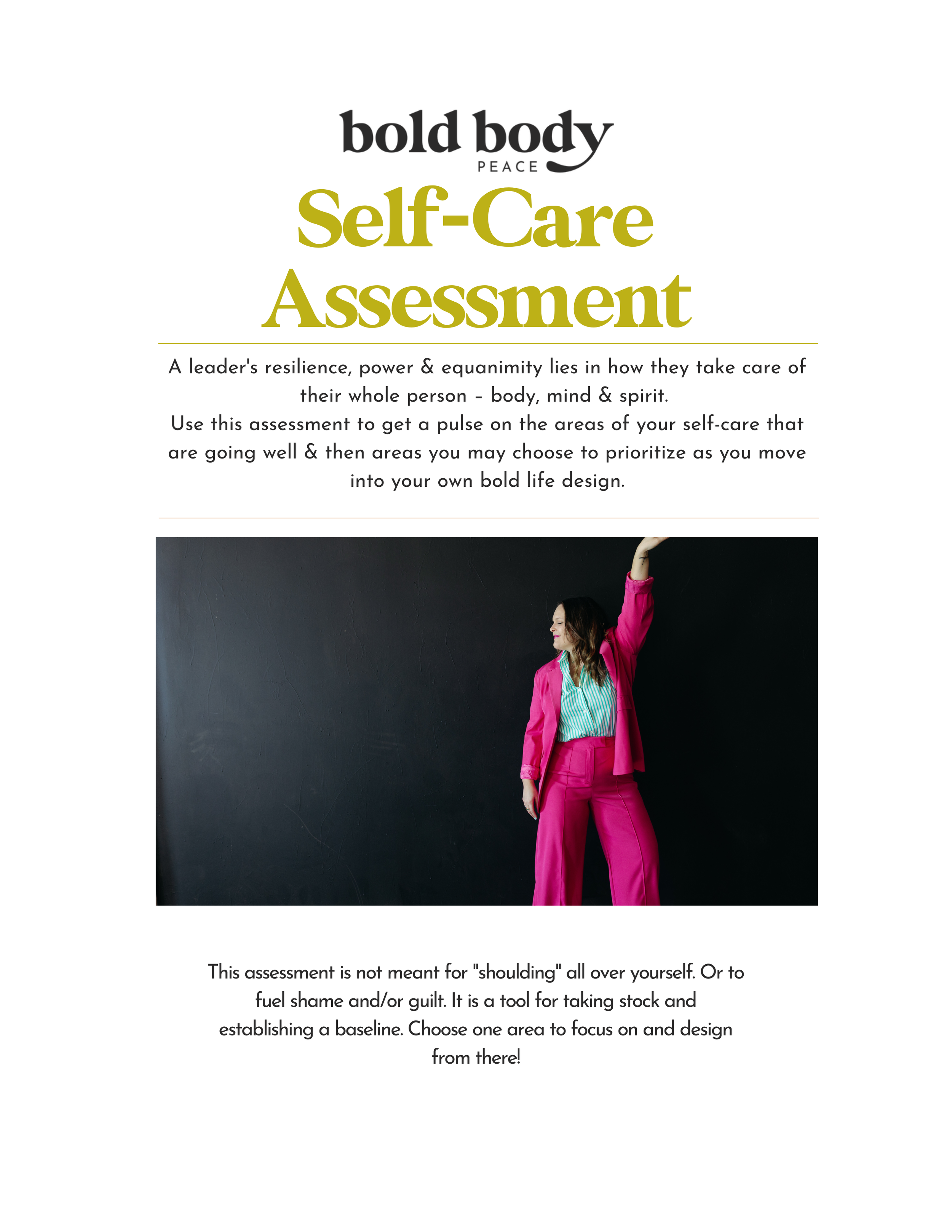 bold body
PEACE

Self-Care Assessment

A leader's resilience, power & equanimity lies in how they take care of their whole person – body, mind & spirit.
Use this assessment to get a pulse on the areas of your self-care that are going well & then areas you may choose to prioritize as you move into your own bold life design.

This assessment is not meant for "shoulding" all over yourself. Or to fuel shame and/or guilt. It is a tool for taking stock and establishing a baseline. Choose one area to focus on and design from there!